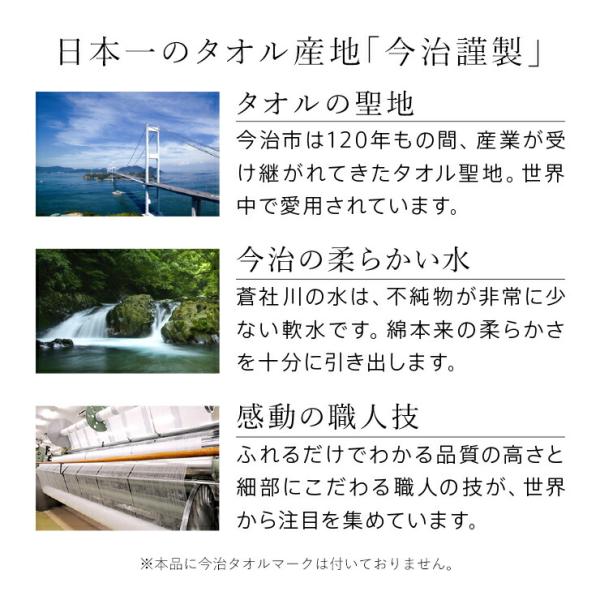 日本一のタオル産地「今治謹製」

タオルの聖地

今治市は120年もの間、産業が受け継がれてきたタオル聖地。世界中で愛用されています。

今治の柔らかい水

蒼社川の水は、不純物が非常に少ない軟水です。綿本来の柔らかさを十分に引き出します。

感動の職人技

ふれるだけでわかる品質の高さと細部にこだわる職人の技が、世界から注目を集めています。

※本品に今治タオルマークは付いておりません。